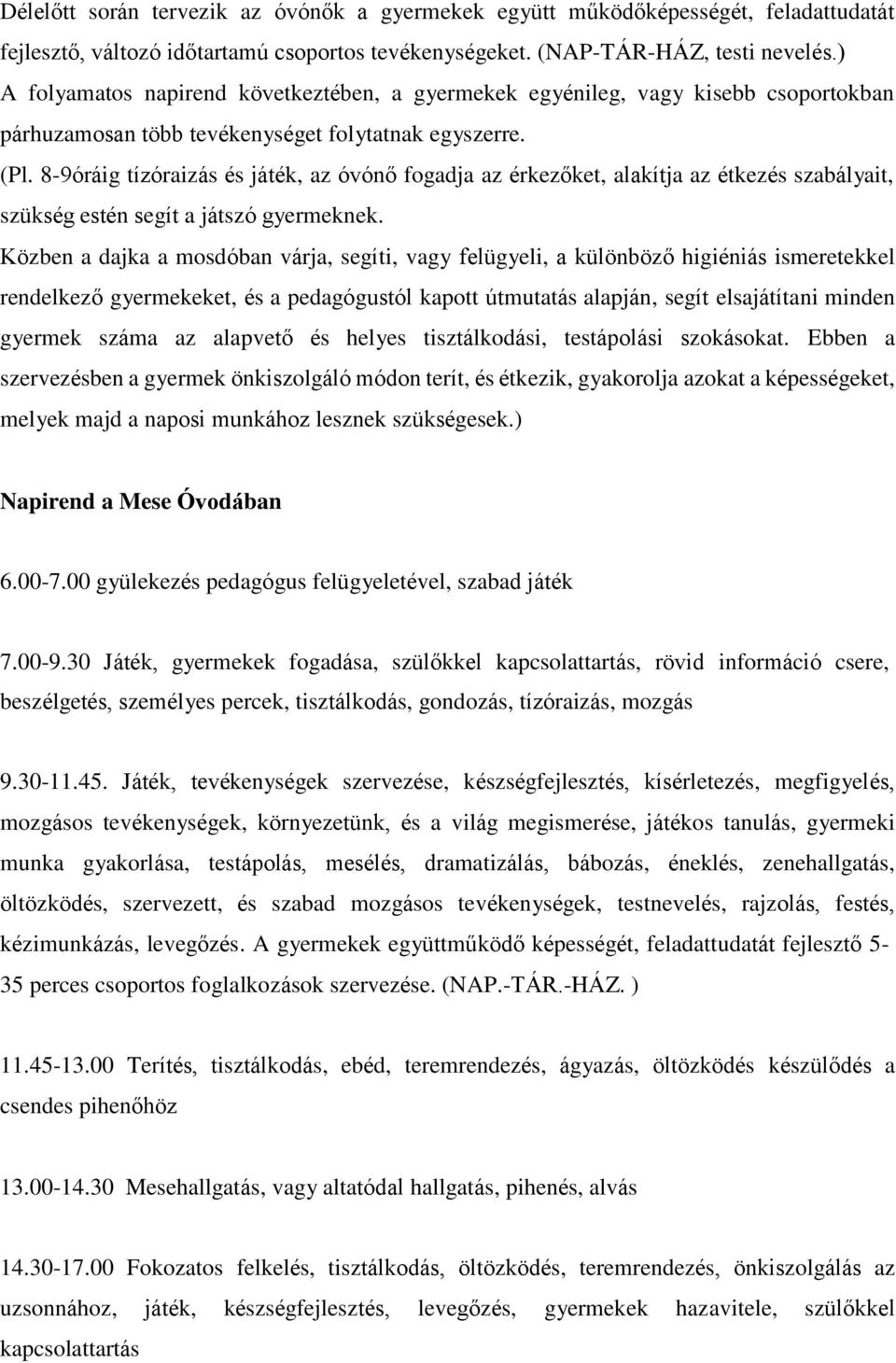 Délelőtt során tervezik az óvónők a gyermekek együtt működőképességét, feladattudatát fejlesztő, változó időtartamú csoportos tevékenységeket. (NAP-TÁR-HÁZ, testi nevelés.) A folyamatos napirend következtében, a gyermekek egyénileg, vagy kisebb csoportokban párhuzamosan több tevékenységet folytatnak egyszerre.
(Pl. 8-9óráig tízóraizás és játék, az óvónő fogadja az érkezőket, alakítja az étkezés szabályait, szükség estén segít a játszó gyermeknek.
Közben a dajka a mosdóban várja, segíti, vagy felügyeli, a különböző higiéniás ismeretekkel rendelkező gyermekeket, és a pedagógustól kapott útmutatás alapján, segít elsajátítani minden gyermek száma az alapvető és helyes tisztálkodási, testápolási szokásokat. Ebben a szervezésben a gyermek önkiszolgáló módon terít, és étkezik, gyakorolja azokat a képességeket, melyek majd a naposi munkához lesznek szükségesek.)

Napirend a Mese Óvodában

6.00-7.00 gyülekezés pedagógus felügyeletével, szabad játék

7.00-9.30 Játék, gyermekek fogadása, szülőkkel kapcsolattartás, rövid információ csere, beszélgetés, személyes percek, tisztálkodás, gondozás, tízóraizás, mozgás

9.30-11.45. Játék, tevékenységek szervezése, készségfejlesztés, kísérletezés, megfigyelés, mozgásos tevékenységek, környezetünk, és a világ megismerése, játékos tanulás, gyermeki munka gyakorlása, testápolás, mesélés, dramatizálás, bábozás, éneklés, zenehallgatás, öltözködés, szervezett, és szabad mozgásos tevékenységek, testnevelés, rajzolás, festés, kézimunkázás, levegőzés. A gyermekek együttműködő képességét, feladattudatát fejlesztő 5-35 perces csoportos foglalkozások szervezése. (NAP.-TÁR.-HÁZ. )

11.45-13.00 Terítés, tisztálkodás, ebéd, teremrendezés, ágyazás, öltözködés készülődés a csendes pihenőhöz

13.00-14.30 Mesehallgatás, vagy altatódal hallgatás, pihenés, alvás

14.30-17.00 Fokozatos felkelés, tisztálkodás, öltözködés, teremrendezés, önkiszolgálás az uzsonnához, játék, készségfejlesztés, levegőzés, gyermekek hazavitele, szülőkkel kapcsolattartás